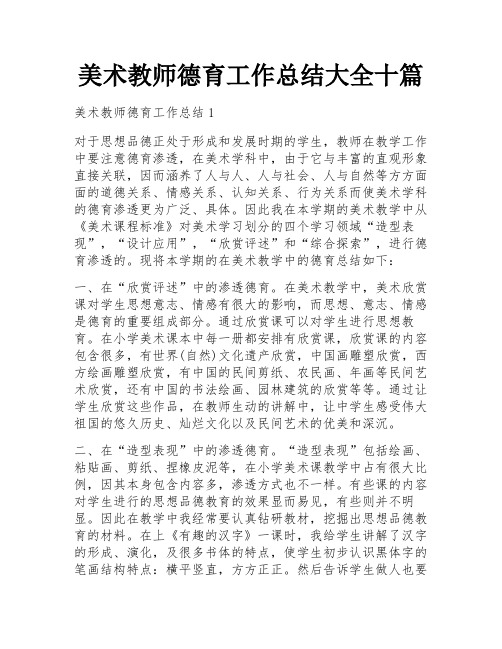 美术教师德育工作总结大全十篇

美术教师德育工作总结 1

对于思想品德正处于形成和发展时期的学生，教师在教学工作中要注意德育渗透，在美术学科中，由于它与丰富的直观形象直接关联，因而涵养了人与人、人与社会、人与自然等方方面面的道德关系、情感关系、认知关系、行为关系而使美术学科的德育渗透更为广泛、具体。因此我在本学期的美术教学中从《美术课程标准》对美术学习划分的四个学习领域“造型表现”，“设计应用”，“欣赏评述”和“综合探索”，进行德育渗透的。现将本学期的在美术教学中的德育总结如下：

一、在“欣赏评述”中的渗透德育。在美术教学中，美术欣赏课对学生思想意志、情感有很大的影响，而思想、意志、情感是德育的重要组成部分。通过欣赏课可以对学生进行思想教育。在小学美术课本中每一册都安排有欣赏课，欣赏课的内容包含很多，有世界(自然)文化遗产欣赏，中国画雕塑欣赏，西方绘画雕塑欣赏，有中国的民间剪纸、农民画、年画等民间艺术欣赏，还有中国的书法绘画、园林建筑的欣赏等等。通过让学生欣赏这些作品，在教师生动的讲解中，让中学生感受伟大祖国的悠久历史、灿烂文化以及民间艺术的优美和深沉。

二、在“造型表现”中的渗透德育。“造型表现”包括绘画、粘贴画、剪纸、捏橡皮泥等，在小学美术课教学中占有很大比例，因其本身包含内容多，渗透方式也不一样。有些课的内容对学生进行的思想品德教育的效果显而易见，有些则并不明显。因此在教学中我经常要认真钻研教材，挖掘出思想品德教育的材料。在上《有趣的汉字》一课时，我给学生讲解了汉字的形成、演化，及很多书体的特点，使学生初步认识黑体字的笔画结构特点：横平竖直，方方正正。然后告诉学生做人也要